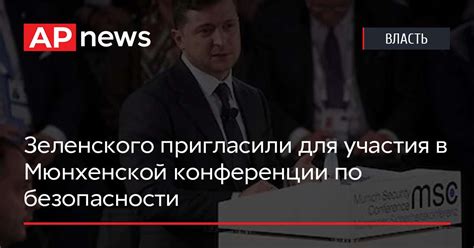 AP news

ВЛАСТЬ

Зеленского пригласили для участия в Мюнхенской конференции по безопасности

Munich Security Conference msc